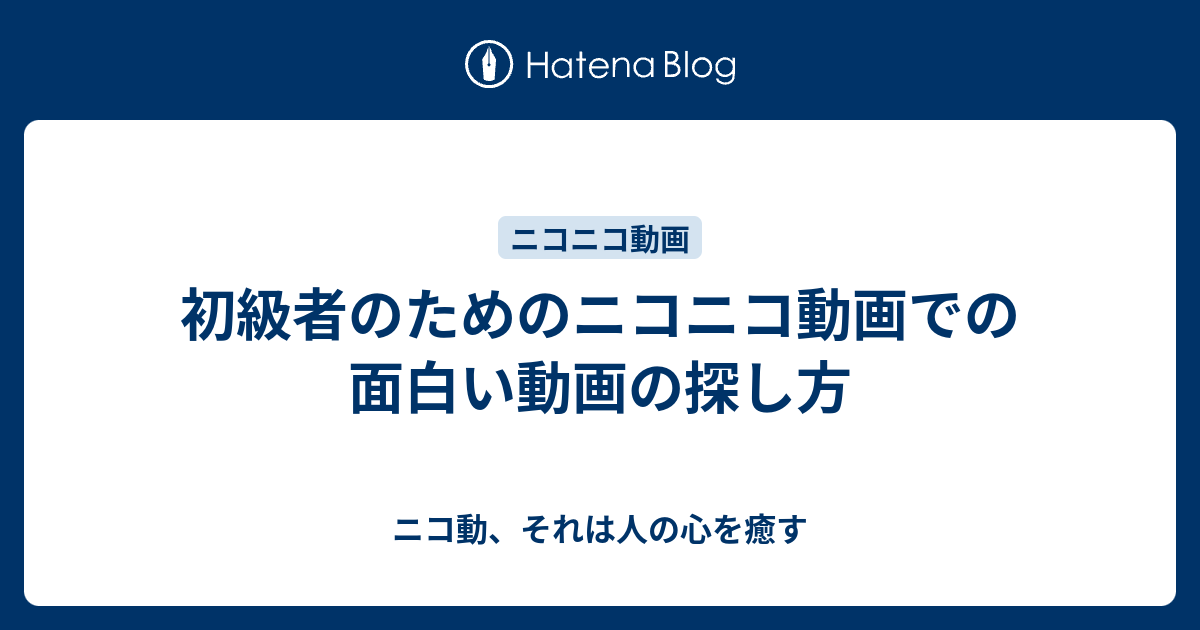 Hatena Blog

ニコニコ動画

初級者のためのニコニコ動画での面白い動画の探し方

ニコ動、それは人の心を癒す